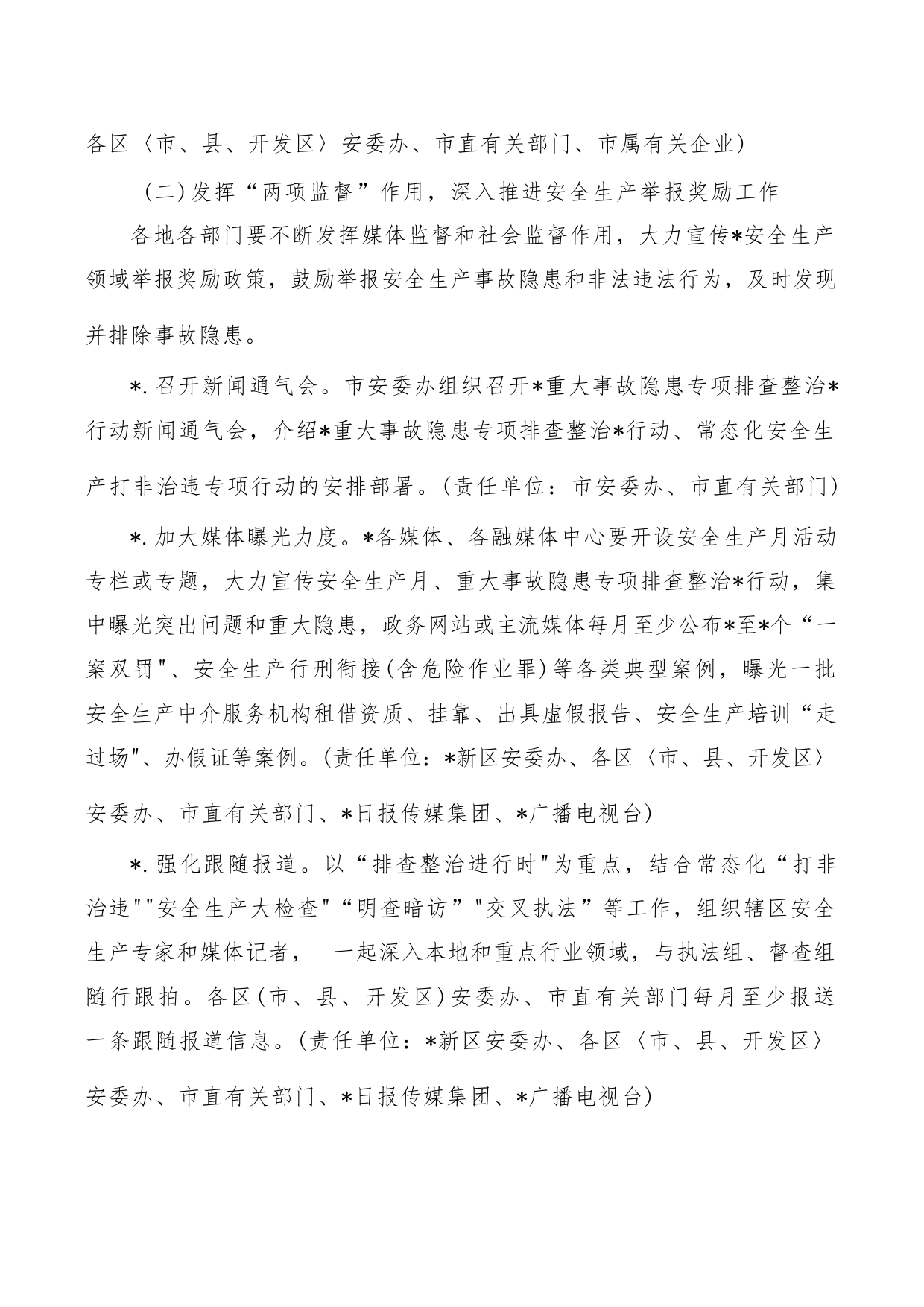 各区〈市、县、开发区〉安委办、市直有关部门、市属有关企业)

(二)发挥“两项监督”作用，深入推进安全生产举报奖励工作

各地各部门要不断发挥媒体监督和社会监督作用，大力宣传*安全生产领域举报奖励政策，鼓励举报安全生产事故隐患和非法违法行为，及时发现并排除事故隐患。

*.召开新闻通气会。市安委办组织召开*重大事故隐患专项排查整治*行动新闻通气会，介绍*重大事故隐患专项排查整治*行动、常态化安全生产打非治违专项行动的安排部署。(责任单位：市安委办、市直有关部门)

*.加大媒体曝光力度。*各媒体、各融媒体中心要开设安全生产月活动专栏或专题，大力宣传安全生产月、重大事故隐患专项排查整治*行动，集中曝光突出问题和重大隐患，政务网站或主流媒体每月至少公布*至*个“一案双罚"、安全生产行刑衔接(含危险作业罪)等各类典型案例，曝光一批安全生产中介服务机构租借资质、挂靠、出具虚假报告、安全生产培训“走过场"、办假证等案例。(责任单位：*新区安委办、各区〈市、县、开发区〉安委办、市直有关部门、*日报传媒集团、*广播电视台)

*.强化跟随报道。以“排查整治进行时"为重点，结合常态化“打非治违""安全生产大检查"“明查暗访”"交叉执法”等工作，组织辖区安全生产专家和媒体记者， 一起深入本地和重点行业领域，与执法组、督查组随行跟拍。各区(市、县、开发区)安委办、市直有关部门每月至少报送一条跟随报道信息。(责任单位：*新区安委办、各区〈市、县、开发区〉安委办、市直有关部门、*日报传媒集团、*广播电视台)